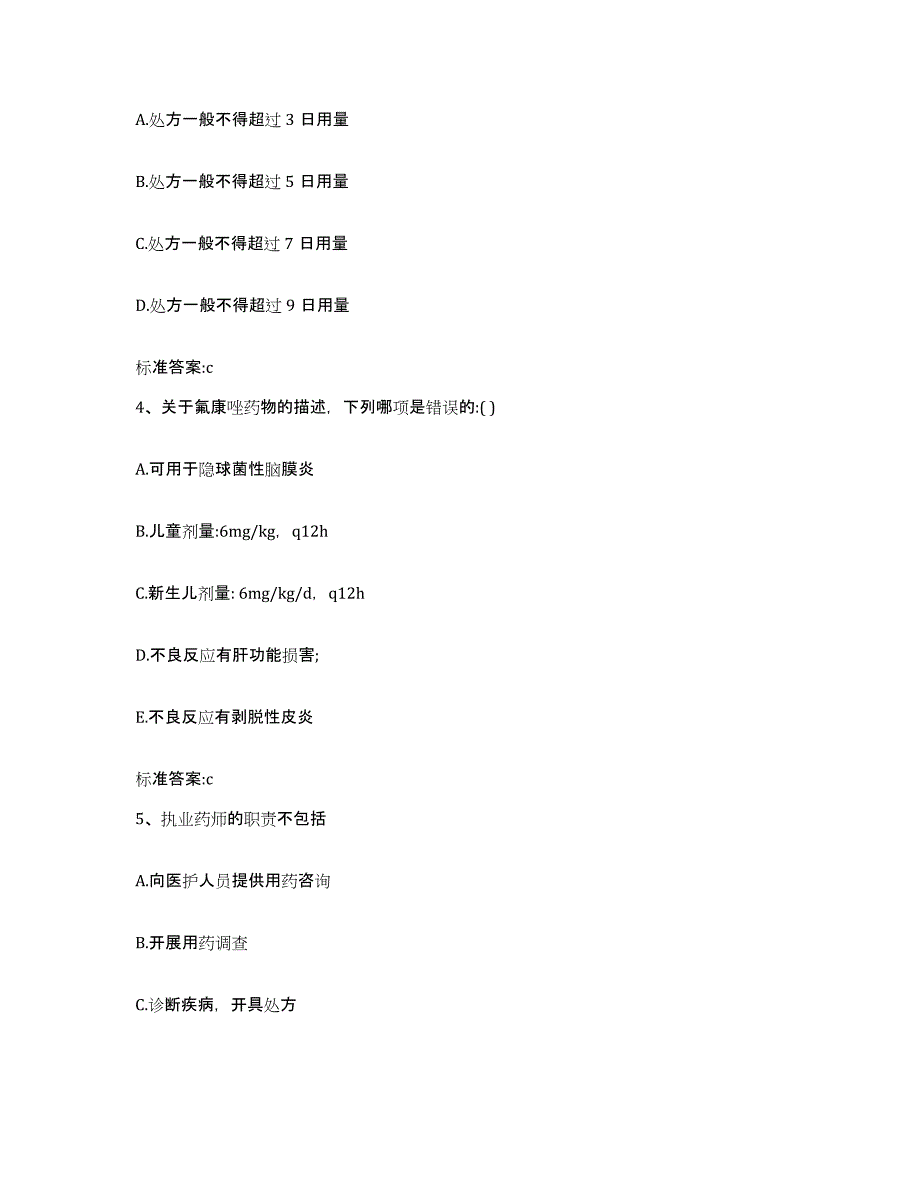 A.处方一般不得超过 3 日用量

B.处方一般不得超过 5 日用量

C.处方一般不得超过 7 日用量

D.处方一般不得超过 9 日用量

标准答案:c

4、关于氟康唑药物的描述，下列哪项是错误的:( )

A.可用于隐球菌性脑膜炎

B.儿童剂量:6mg/kg，q12h

C.新生儿剂量: 6mg/kg/d，q12h

D.不良反应有肝功能损害;

E.不良反应有剥脱性皮炎

标准答案:c

5、执业药师的职责不包括

A.向医护人员提供用药咨询

B.开展用药调查

C.诊断疾病，开具处方